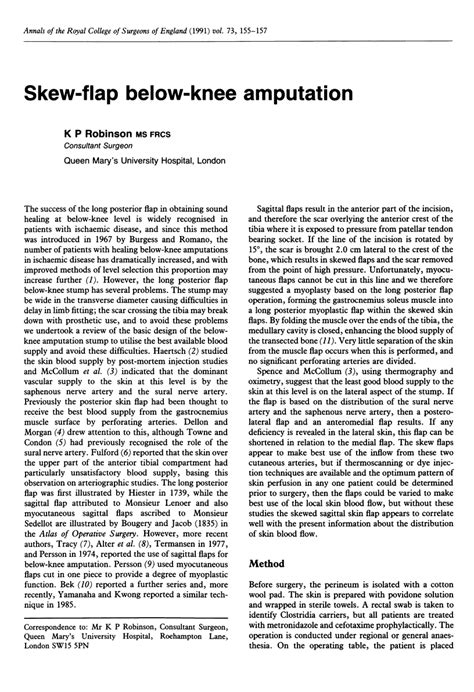 Annals of the Royal College of Surgeons of England (1991) vol. 73, 155–157

Skew-flap below-knee amputation

K P Robinson MS FRCS
Consultant Surgeon

Queen Mary's University Hospital, London

The success of the long posterior flap in obtaining sound healing at below-knee level is widely recognised in patients with ischaemic disease, and since this method was introduced in 1967 by Burgess and Romano, the number of patients with healing below-knee amputations in ischaemic disease has dramatically increased, and with improved methods of level selection this proportion may increase further (1). However, the long posterior flap below-knee stump has several problems. The stump may be wide in the transverse diameter causing difficulties in delay in limb fitting; the scar crossing the tibia may break down with prosthetic use, and to avoid these problems we undertook a review of the basic design of the below-knee amputation stump to utilise the best available blood supply and avoid these difficulties. Haertsch (2) studied the skin blood supply by post-mortem injection studies and McCollum et al. (3) indicated that the dominant vascular supply to the skin at this level is by the saphenous nerve artery and the sural nerve artery. Previously the posterior skin flap had been thought to receive the best blood supply from the gastrocnemius muscle surface by perforating arteries. Dellon and Morgan (4) drew attention to this, although Towne and Condon (5) had previously recognised the role of the sural nerve artery. Fulford (6) reported that the skin over the upper part of the anterior tibial compartment had particularly unsatisfactory blood supply, basing this observation on arteriographic studies. The long posterior flap was first illustrated by Hiester in 1739, while the sagittal flap attributed to Monsieur Lenoer and also myocutaneous sagittal flaps ascribed to Monsieur Sedellot are illustrated by Bougery and Jacob (1835) in the Atlas of Operative Surgery. However, more recent authors, Tracy (7), Alter et al. (8), Termansen in 1977, and Persson in 1974, reported the use of sagittal flaps for below-knee amputation. Persson (9) used myocutaneous flaps cut in one piece to provide a degree of myoplastic function. Bek (10) reported a further series and, more recently, Yamanaha and Kwong reported a similar technique in 1985.

Correspondence to: Mr K P Robinson, Consultant Surgeon, Queen Mary's University Hospital, Roehampton Lane, London SW15 5PN

Sagittal flaps result in the anterior part of the incision, and therefore the scar overlying the anterior crest of the tibia where it is exposed to pressure from patellar tendon bearing socket. If the line of the incision is rotated by 15°, the scar is brought 2.0 cm lateral to the crest of the bone, which results in skewed flaps and the scar removed from the point of high pressure. Unfortunately, myocutaneous flaps cannot be cut in this line and we therefore suggested a myoplasty based on the long posterior flap operation, forming the gastrocnemius soleus muscle into a long posterior myoplastic flap within the skewed skin flaps. By folding the muscle over the ends of the tibia, the medullary cavity is closed, enhancing the blood supply of the transected bone (11). Very little separation of the skin from the muscle flap occurs when this is performed, and no significant perforating arteries are divided.

Spence and McCollum (3), using thermography and oximetry, suggest that the least good blood supply to the skin at this level is on the lateral aspect of the stump. If the flap is based on the distribution of the sural nerve artery and the saphenous nerve artery, then a posterolateral flap and an anteromedial flap results. If any deficiency is revealed in the lateral skin, this flap can be shortened in relation to the medial flap. The skew flaps appear to make best use of the inflow from these two cutaneous arteries, but if thermoscanning or dye injection techniques are available and the optimum pattern of skin perfusion in any one patient could be determined prior to surgery, then the flaps could be varied to make best use of the local skin blood flow, but without these studies the skewed sagittal skin flap appears to correlate well with the present information about the distribution of skin blood flow.

Method

Before surgery, the perineum is isolated with a cotton wool pad. The skin is prepared with povidone solution and wrapped in sterile towels. A rectal swab is taken to identify Clostridia carriers, but all patients are treated with metronidazole and cefotaxime prophylactically. The operation is conducted under regional or general anaesthesia. On the operating table, the patient is placed